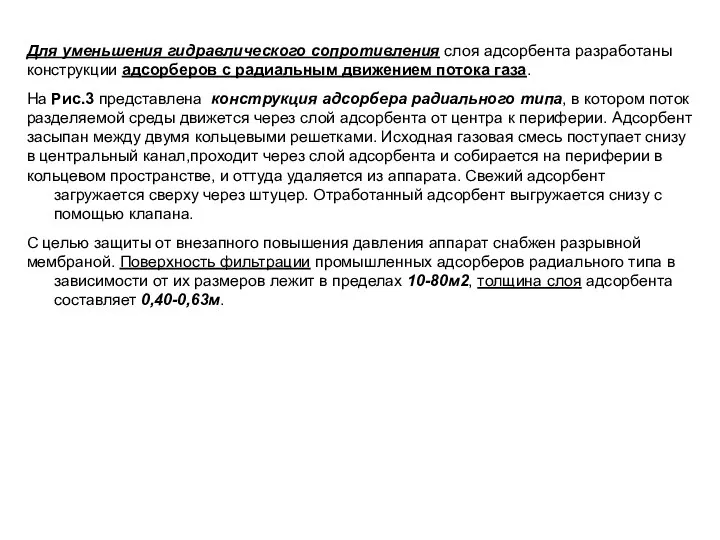 Для уменьшения гидравлического сопротивления слоя адсорбента разработаны конструкции адсорберов с радиальным движением потока газа.

На Рис.3 представлена конструкция адсорбера радиального типа, в котором поток разделяемой среды движется через слой адсорбента от центра к периферии. Адсорбент засыпан между двумя кольцевыми решетками. Исходная газовая смесь поступает снизу в центральный канал,проходит через слой адсорбента и собирается на периферии в кольцевом пространстве, и оттуда удаляется из аппарата. Свежий адсорбент загружается сверху через штуцер. Отработанный адсорбент выгружается снизу с помощью клапана.

С целью защиты от внезапного повышения давления аппарат снабжен разрывной мембраной. Поверхность фильтрации промышленных адсорберов радиального типа в зависимости от их размеров лежит в пределах 10-80м2, толщина слоя адсорбента составляет 0,40-0,63м.